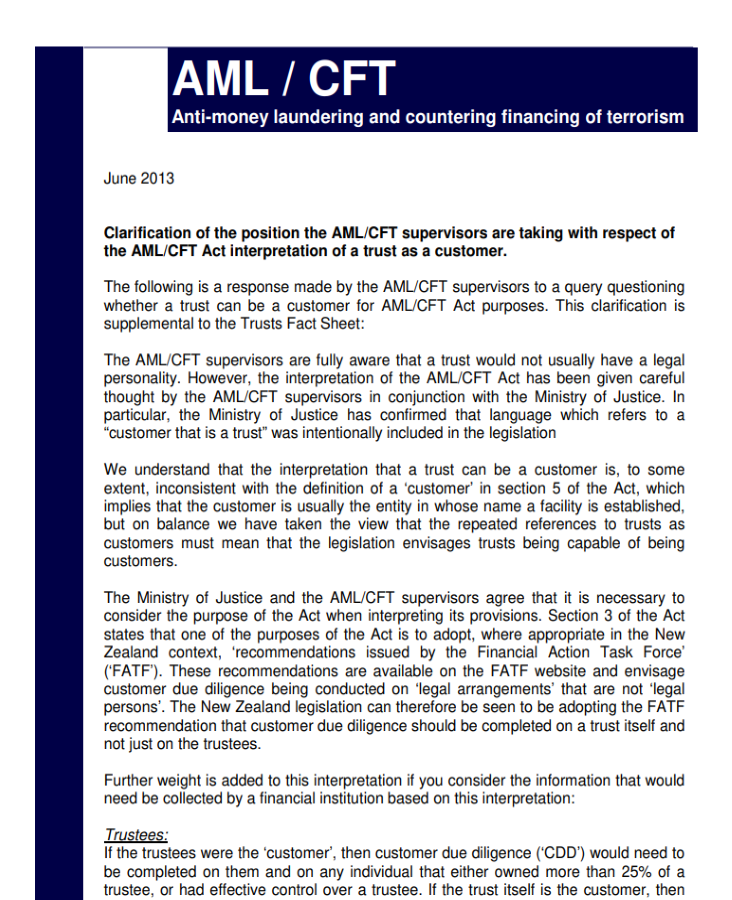 AML / CFT
Anti-money laundering and countering financing of terrorism

June 2013

Clarification of the position the AML/CFT supervisors are taking with respect of the AML/CFT Act interpretation of a trust as a customer.

The following is a response made by the AML/CFT supervisors to a query questioning whether a trust can be a customer for AML/CFT Act purposes. This clarification is supplemental to the Trusts Fact Sheet:

The AML/CFT supervisors are fully aware that a trust would not usually have a legal personality. However, the interpretation of the AML/CFT Act has been given careful thought by the AML/CFT supervisors in conjunction with the Ministry of Justice. In particular, the Ministry of Justice has confirmed that language which refers to a "customer that is a trust" was intentionally included in the legislation

We understand that the interpretation that a trust can be a customer is, to some extent, inconsistent with the definition of a 'customer' in section 5 of the Act, which implies that the customer is usually the entity in whose name a facility is established, but on balance we have taken the view that the repeated references to trusts as customers must mean that the legislation envisages trusts being capable of being customers.

The Ministry of Justice and the AML/CFT supervisors agree that it is necessary to consider the purpose of the Act when interpreting its provisions. Section 3 of the Act states that one of the purposes of the Act is to adopt, where appropriate in the New Zealand context, 'recommendations issued by the Financial Action Task Force' ('FATF'). These recommendations are available on the FATF website and envisage customer due diligence being conducted on 'legal arrangements' that are not 'legal persons'. The New Zealand legislation can therefore be seen to be adopting the FATF recommendation that customer due diligence should be completed on a trust itself and not just on the trustees.

Further weight is added to this interpretation if you consider the information that would need be collected by a financial institution based on this interpretation:

Trustees:
If the trustees were the 'customer', then customer due diligence ('CDD') would need to be completed on them and on any individual that either owned more than 25% of a trustee, or had effective control over a trustee. If the trust itself is the customer, then